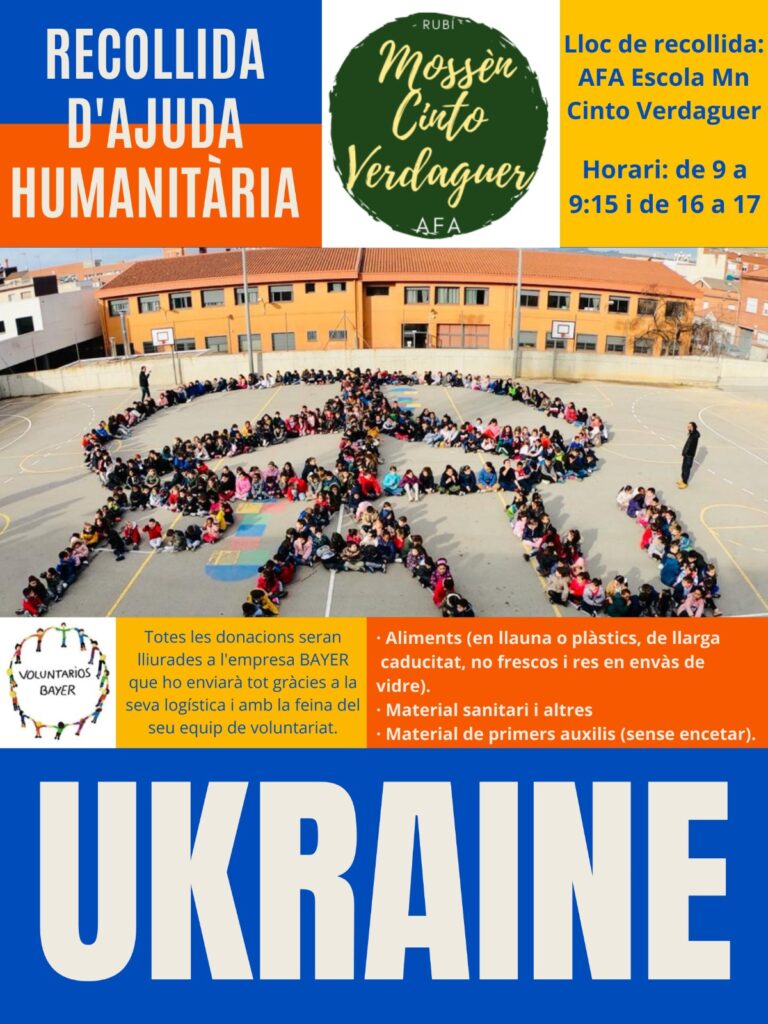 RECOLLIDA D'AJUDA HUMANITÀRIA

RUBÍ
Mossèn Cinto Verdaguer
AFA

Lloc de recollida: AFA Escola Mn Cinto Verdaguer

Horari: de 9 a 9:15 i de 16 a 17

VOLUNTARIOS BAYER

Totes les donacions seran lliurades a l'empresa BAYER que ho enviarà tot gràcies a la seva logística i amb la feina del seu equip de voluntariat.

· Aliments (en llauna o plàstics, de llarga caducitat, no frescos i res en envàs de vidre).
· Material sanitari i altres
· Material de primers auxilis (sense encetar).

UKRAINE